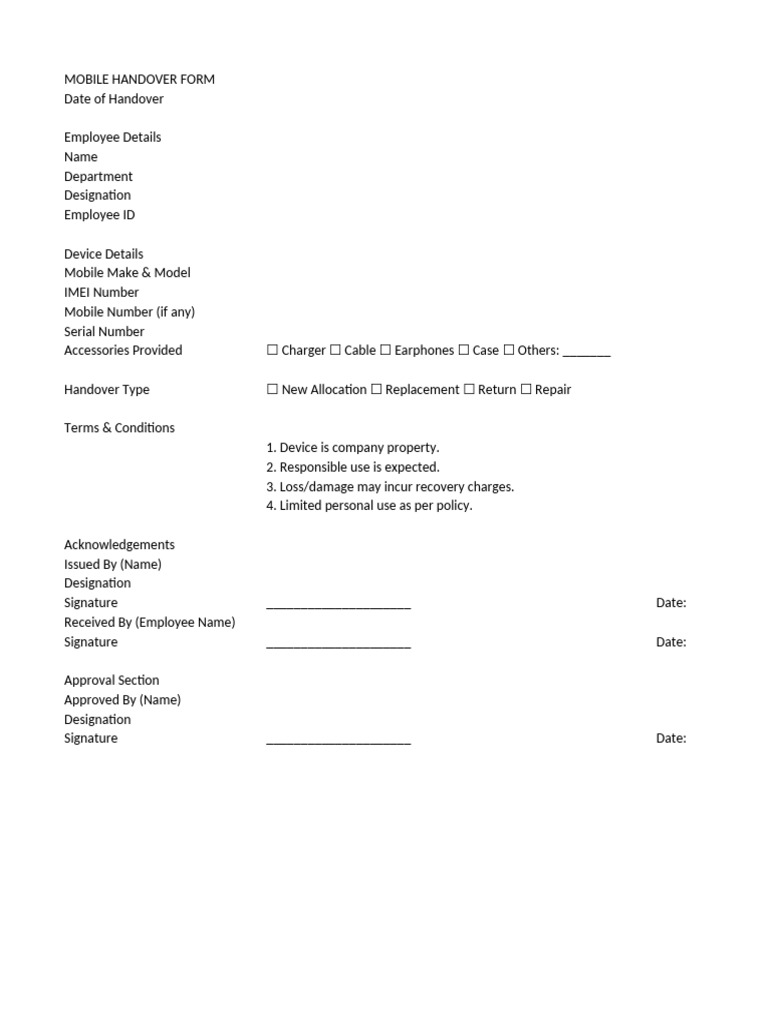 MOBILE HANDOVER FORM
Date of Handover

Employee Details
Name
Department
Designation
Employee ID

Device Details
Mobile Make & Model
IMEI Number
Mobile Number (if any)
Serial Number
Accessories Provided ☐ Charger ☐ Cable ☐ Earphones ☐ Case ☐ Others: ____

Handover Type ☐ New Allocation ☐ Replacement ☐ Return ☐ Repair

Terms & Conditions
1. Device is company property.
2. Responsible use is expected.
3. Loss/damage may incur recovery charges.
4. Limited personal use as per policy.

Acknowledgements
Issued By (Name)
Designation
Signature ____ Date:
Received By (Employee Name)
Signature ____ Date:

Approval Section
Approved By (Name)
Designation
Signature ____ Date: